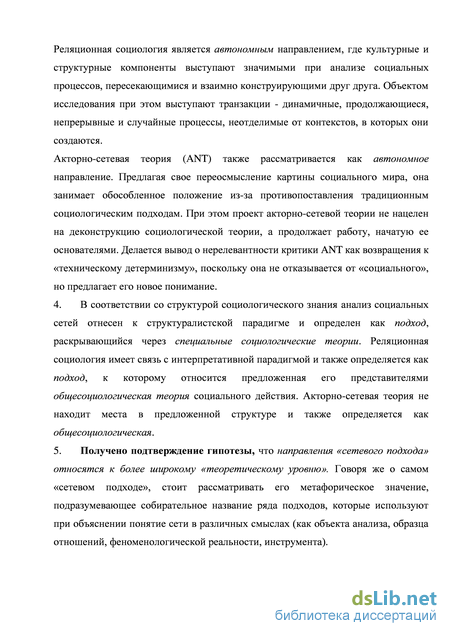 Реляционная социология является автономным направлением, где культурные и структурные компоненты выступают значимыми при анализе социальных процессов, пересекающимися и взаимно конструирующими друг друга. Объектом исследования при этом выступают транзакции - динамичные, продолжающиеся, непрерывные и случайные процессы, неотделимые от контекстов, в которых они создаются.

Акторно-сетевая теория (ANT) также рассматривается как автономное направление. Предлагая свое переосмысление картины социального мира, она занимает обособленное положение из-за противопоставления традиционным социологическим подходам. При этом проект акторно-сетевой теории не нацелен на деконструкцию социологической теории, а продолжает работу, начатую ее основателями. Делается вывод о нерелевантности критики ANT как возвращения к «техническому детерминизму», поскольку она не отказывается от «социального», но предлагает его новое понимание.

4. В соответствии со структурой социологического знания анализ социальных сетей отнесен к структуралистской парадигме и определен как подход, раскрывающийся через специальные социологические теории. Реляционная социология имеет связь с интерпретативной парадигмой и также определяется как подход, к которому относится предложенная его представителями общесоциологическая теория социального действия. Акторно-сетевая теория не находит места в предложенной структуре и также определяется как общесоциологическая.

5. Получено подтверждение гипотезы, что направления «сетевого подхода» относятся к более широкому «теоретическому уровню». Говоря же о самом «сетевом подходе», стоит рассматривать его метафорическое значение, подразумевающее собирательное название ряда подходов, которые используют при объяснении понятие сети в различных смыслах (как объекта анализа, образца отношений, феноменологической реальности, инструмента).

dsLib.net
библиотека диссертаций